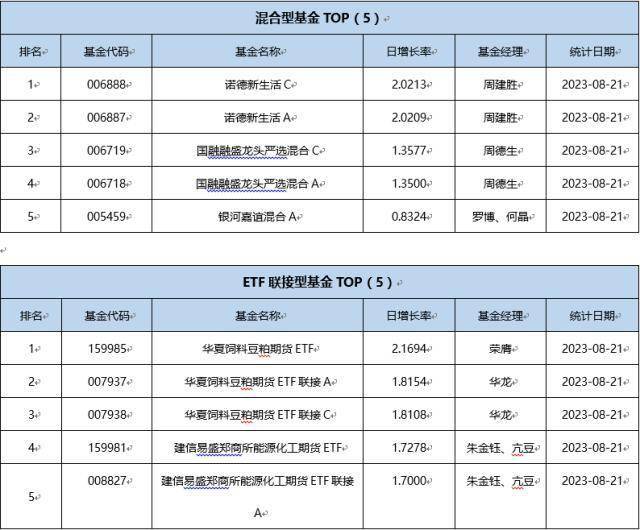 混合型基金 TOP（5）

| 排名 | 基金代码 | 基金名称 | 日增长率 | 基金经理 | 统计日期 |
|---|---|---|---|---|---|
| 1 | 006888 | 诺德新生活 C | 2.0213 | 周建胜 | 2023-08-21 |
| 2 | 006887 | 诺德新生活 A | 2.0209 | 周建胜 | 2023-08-21 |
| 3 | 006719 | 国融融盛龙头严选混合 C | 1.3577 | 周德生 | 2023-08-21 |
| 4 | 006718 | 国融融盛龙头严选混合 A | 1.3500 | 周德生 | 2023-08-21 |
| 5 | 005459 | 银河嘉谊混合 A | 0.8324 | 罗博、何晶 | 2023-08-21 |

ETF 联接型基金 TOP（5）

| 排名 | 基金代码 | 基金名称 | 日增长率 | 基金经理 | 统计日期 |
|---|---|---|---|---|---|
| 1 | 159985 | 华夏饲料豆粕期货 ETF | 2.1694 | 荣膺 | 2023-08-21 |
| 2 | 007937 | 华夏饲料豆粕期货 ETF 联接 A | 1.8154 | 华龙 | 2023-08-21 |
| 3 | 007938 | 华夏饲料豆粕期货 ETF 联接 C | 1.8108 | 华龙 | 2023-08-21 |
| 4 | 159981 | 建信易盛郑商所能源化工期货 ETF | 1.7278 | 朱金钰、亢豆 | 2023-08-21 |
| 5 | 008827 | 建信易盛郑商所能源化工期货 ETF 联接 A | 1.7000 | 朱金钰、亢豆 | 2023-08-21 |